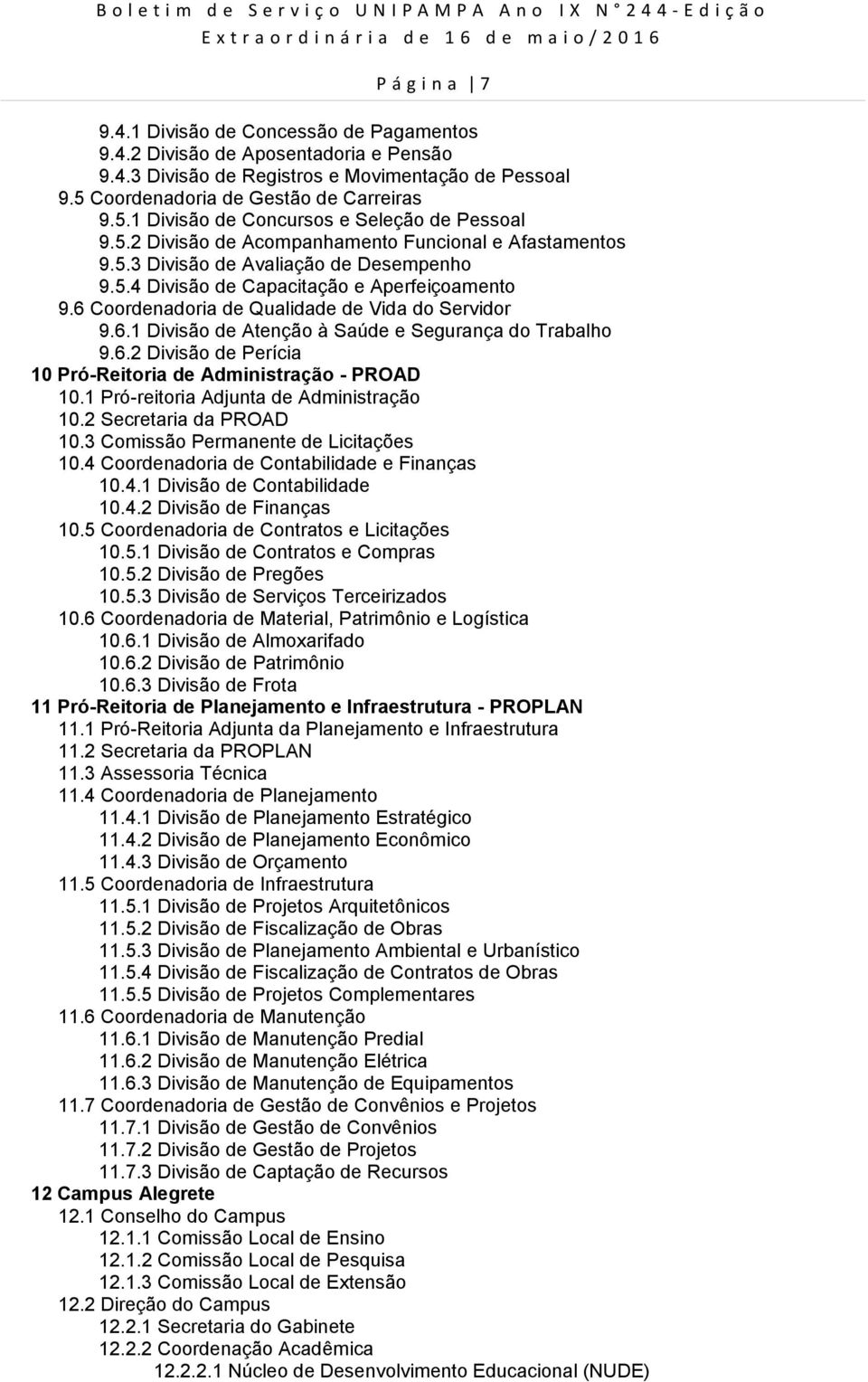 Boletim de Serviço UNIPAMPA Ano IX N°244-Edição Extraordinária de 16 de maio/2016

Página 7

9.4.1 Divisão de Concessão de Pagamentos
9.4.2 Divisão de Aposentadoria e Pensão
9.4.3 Divisão de Registros e Movimentação de Pessoal
9.5 Coordenadoria de Gestão de Carreiras
9.5.1 Divisão de Concursos e Seleção de Pessoal
9.5.2 Divisão de Acompanhamento Funcional e Afastamentos
9.5.3 Divisão de Avaliação de Desempenho
9.5.4 Divisão de Capacitação e Aperfeiçoamento
9.6 Coordenadoria de Qualidade de Vida do Servidor
9.6.1 Divisão de Atenção à Saúde e Segurança do Trabalho
9.6.2 Divisão de Perícia
10 Pró-Reitoria de Administração - PROAD
10.1 Pró-reitoria Adjunta de Administração
10.2 Secretaria da PROAD
10.3 Comissão Permanente de Licitações
10.4 Coordenadoria de Contabilidade e Finanças
10.4.1 Divisão de Contabilidade
10.4.2 Divisão de Finanças
10.5 Coordenadoria de Contratos e Licitações
10.5.1 Divisão de Contratos e Compras
10.5.2 Divisão de Pregões
10.5.3 Divisão de Serviços Terceirizados
10.6 Coordenadoria de Material, Patrimônio e Logística
10.6.1 Divisão de Almoxarifado
10.6.2 Divisão de Patrimônio
10.6.3 Divisão de Frota
11 Pró-Reitoria de Planejamento e Infraestrutura - PROPLAN
11.1 Pró-Reitoria Adjunta da Planejamento e Infraestrutura
11.2 Secretaria da PROPLAN
11.3 Assessoria Técnica
11.4 Coordenadoria de Planejamento
11.4.1 Divisão de Planejamento Estratégico
11.4.2 Divisão de Planejamento Econômico
11.4.3 Divisão de Orçamento
11.5 Coordenadoria de Infraestrutura
11.5.1 Divisão de Projetos Arquitetônicos
11.5.2 Divisão de Fiscalização de Obras
11.5.3 Divisão de Planejamento Ambiental e Urbanístico
11.5.4 Divisão de Fiscalização de Contratos de Obras
11.5.5 Divisão de Projetos Complementares
11.6 Coordenadoria de Manutenção
11.6.1 Divisão de Manutenção Predial
11.6.2 Divisão de Manutenção Elétrica
11.6.3 Divisão de Manutenção de Equipamentos
11.7 Coordenadoria de Gestão de Convênios e Projetos
11.7.1 Divisão de Gestão de Convênios
11.7.2 Divisão de Gestão de Projetos
11.7.3 Divisão de Captação de Recursos
12 Campus Alegrete
12.1 Conselho do Campus
12.1.1 Comissão Local de Ensino
12.1.2 Comissão Local de Pesquisa
12.1.3 Comissão Local de Extensão
12.2 Direção do Campus
12.2.1 Secretaria do Gabinete
12.2.2 Coordenação Acadêmica
12.2.2.1 Núcleo de Desenvolvimento Educacional (NUDE)